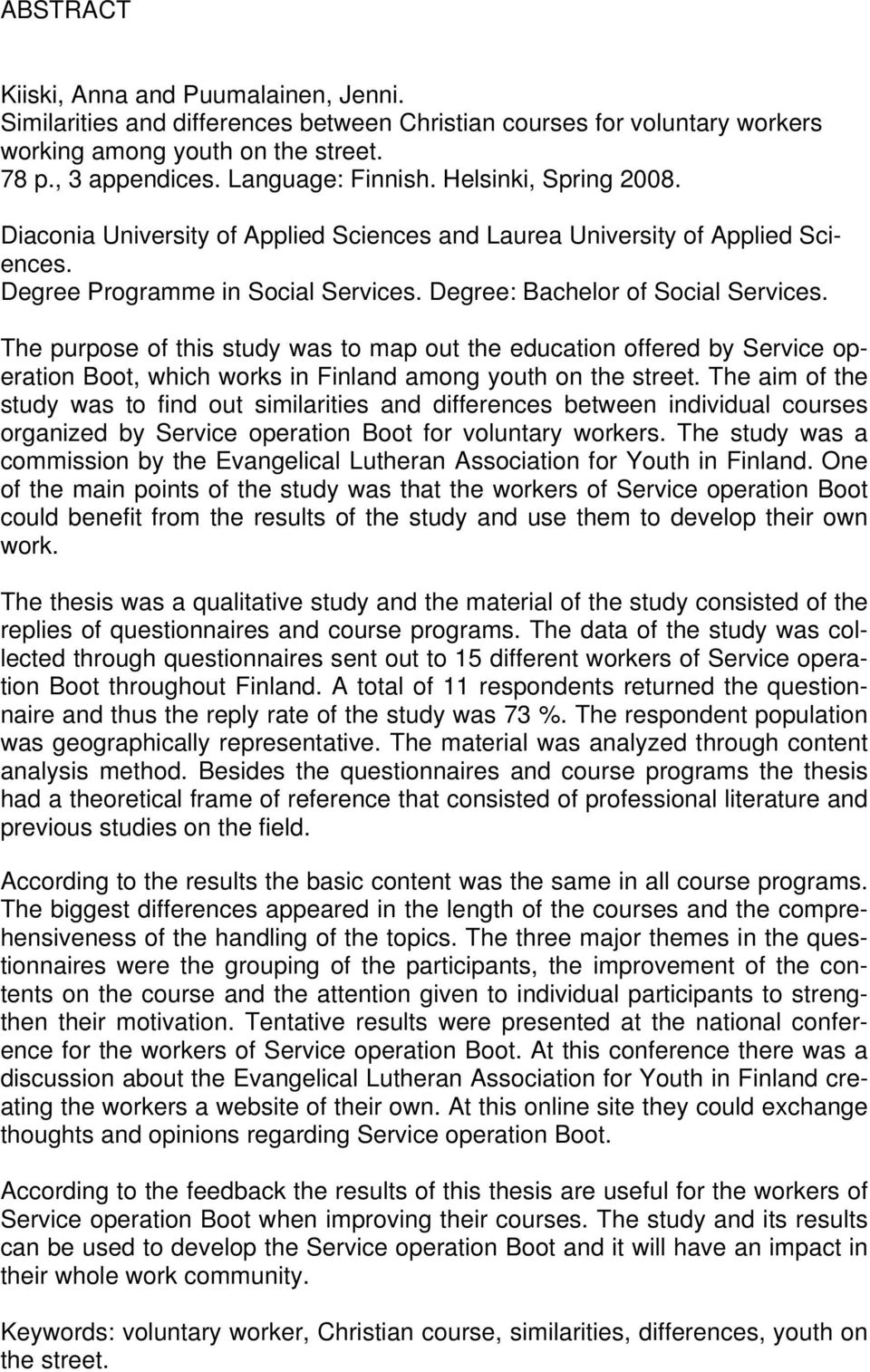 ABSTRACT

Kiiski, Anna and Puumalainen, Jenni.
Similarities and differences between Christian courses for voluntary workers working among youth on the street.
78 p., 3 appendices. Language: Finnish. Helsinki, Spring 2008.
Diaconia University of Applied Sciences and Laurea University of Applied Sciences.
Degree Programme in Social Services. Degree: Bachelor of Social Services.

The purpose of this study was to map out the education offered by Service operation Boot, which works in Finland among youth on the street. The aim of the study was to find out similarities and differences between individual courses organized by Service operation Boot for voluntary workers. The study was a commission by the Evangelical Lutheran Association for Youth in Finland. One of the main points of the study was that the workers of Service operation Boot could benefit from the results of the study and use them to develop their own work.

The thesis was a qualitative study and the material of the study consisted of the replies of questionnaires and course programs. The data of the study was collected through questionnaires sent out to 15 different workers of Service operation Boot throughout Finland. A total of 11 respondents returned the questionnaire and thus the reply rate of the study was 73 %. The respondent population was geographically representative. The material was analyzed through content analysis method. Besides the questionnaires and course programs the thesis had a theoretical frame of reference that consisted of professional literature and previous studies on the field.

According to the results the basic content was the same in all course programs. The biggest differences appeared in the length of the courses and the comprehensiveness of the handling of the topics. The three major themes in the questionnaires were the grouping of the participants, the improvement of the contents on the course and the attention given to individual participants to strengthen their motivation. Tentative results were presented at the national conference for the workers of Service operation Boot. At this conference there was a discussion about the Evangelical Lutheran Association for Youth in Finland creating the workers a website of their own. At this online site they could exchange thoughts and opinions regarding Service operation Boot.

According to the feedback the results of this thesis are useful for the workers of Service operation Boot when improving their courses. The study and its results can be used to develop the Service operation Boot and it will have an impact in their whole work community.

Keywords: voluntary worker, Christian course, similarities, differences, youth on the street.